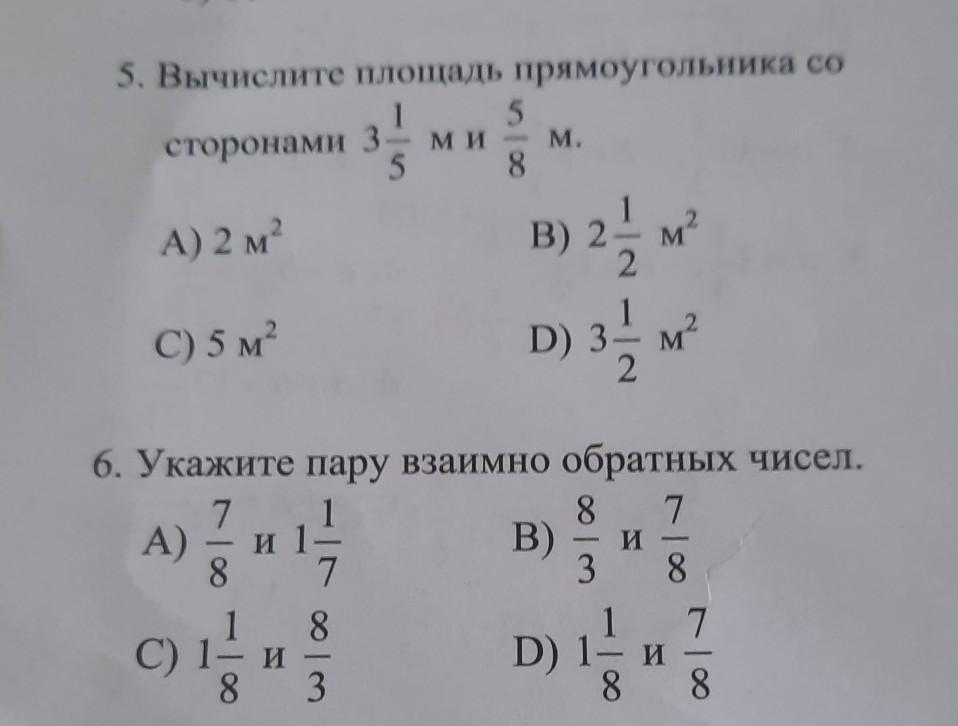 5. Вычислите площадь прямоугольника со сторонами $3\frac{1}{5}$ м и $\frac{5}{8}$ м.

A) 2 $м^2$
B) $2\frac{1}{2}$ $м^2$
C) 5 $м^2$
D) $3\frac{1}{2}$ $м^2$

6. Укажите пару взаимно обратных чисел.

A) $\frac{7}{8}$ и $1\frac{1}{7}$
B) $\frac{8}{3}$ и $\frac{7}{8}$
C) $1\frac{1}{8}$ и $\frac{8}{3}$
D) $1\frac{1}{8}$ и $\frac{7}{8}$